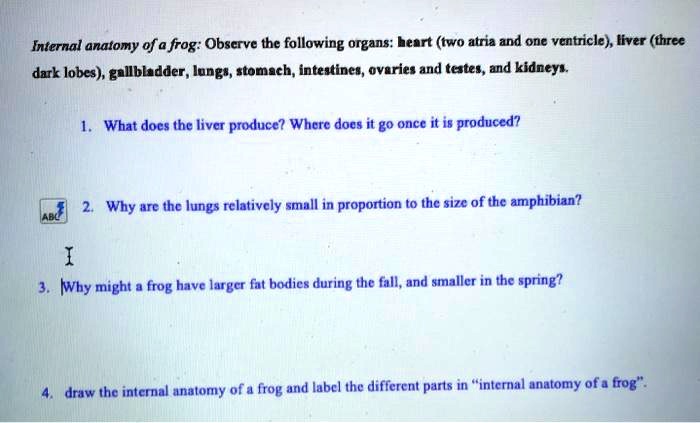 Internal anatomy of a frog: Observe the following organs: heart (two atria and one ventricle), liver (three dark lobes), gallbladder, lungs, stomach, intestines, ovaries and testes, and kidneys.

1. What does the liver produce? Where does it go once it is produced?

ABC

2. Why are the lungs relatively small in proportion to the size of the amphibian?

3. Why might a frog have larger fat bodies during the fall, and smaller in the spring?

4. draw the internal anatomy of a frog and label the different parts in "internal anatomy of a frog".